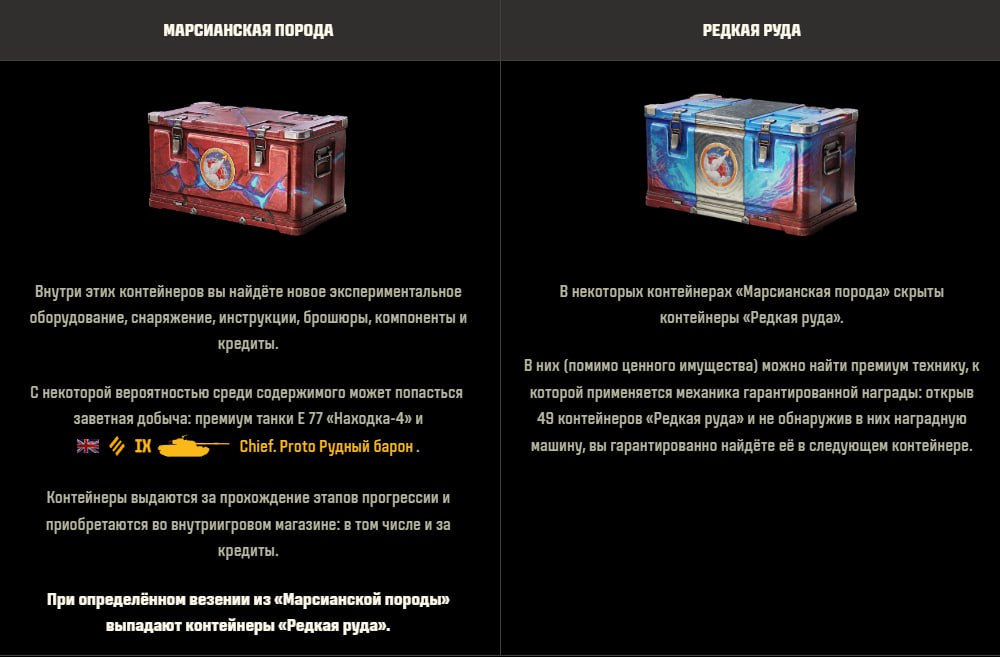 МАРСИАНСКАЯ ПОРОДА

Внутри этих контейнеров вы найдёте новое экспериментальное оборудование, снаряжение, инструкции, брошюры, компоненты и кредиты.

С некоторой вероятностью среди содержимого может попасться заветная добыча: премиум танки E 77 «Находка-4» и IX Chief. Proto Рудный барон .

Контейнеры выдаются за прохождение этапов прогрессии и приобретаются во внутриигровом магазине: в том числе и за кредиты.

При определённом везении из «Марсианской породы» выпадают контейнеры «Редкая руда».

РЕДКАЯ РУДА

В некоторых контейнерах «Марсианская порода» скрыты контейнеры «Редкая руда».

В них (помимо ценного имущества) можно найти премиум технику, к которой применяется механика гарантированной награды: открыв 49 контейнеров «Редкая руда» и не обнаружив в них наградную машину, вы гарантированно найдёте её в следующем контейнере.